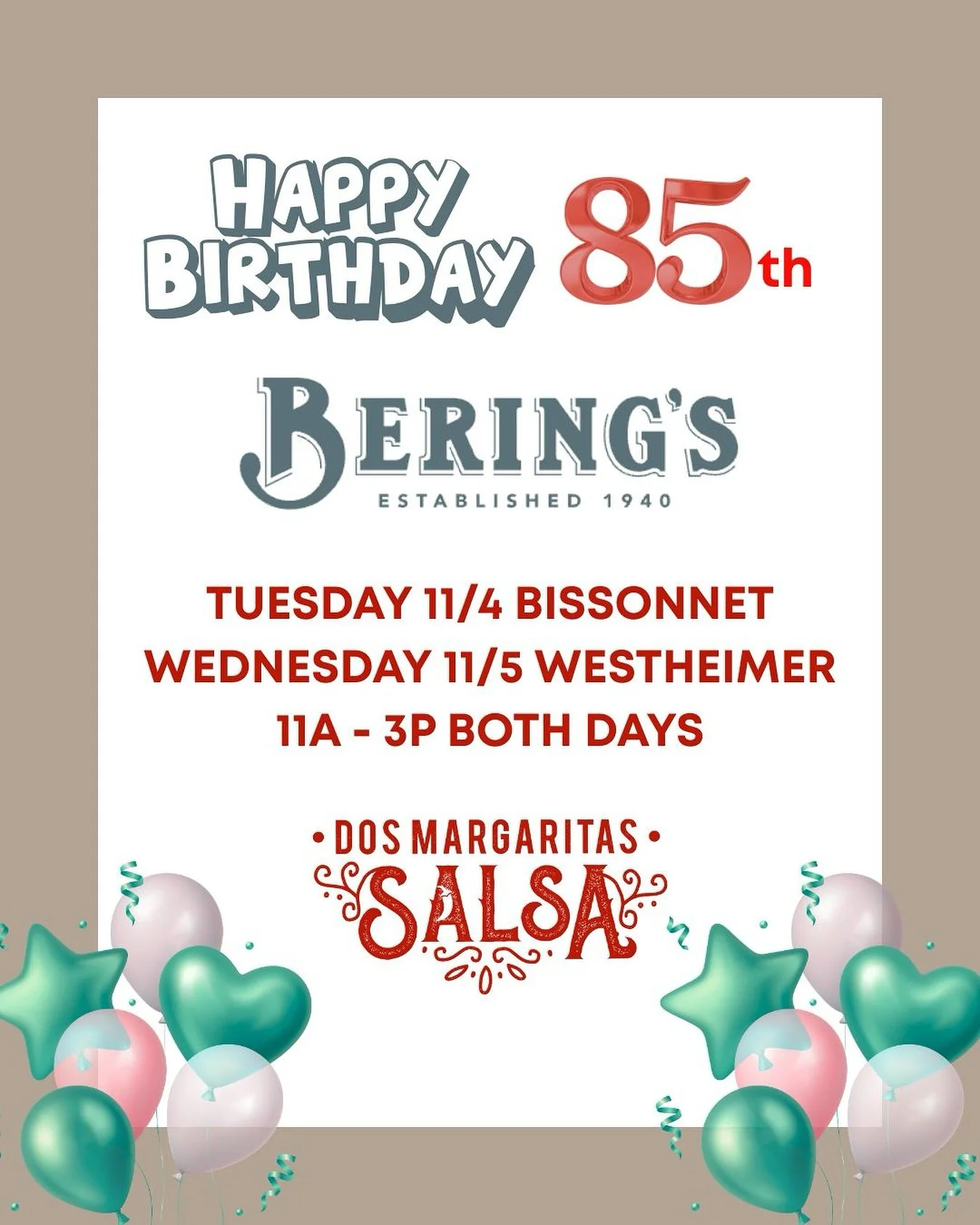 HAPPY BIRTHDAY 85th

BERING'S
ESTABLISHED 1940

TUESDAY 11/4 BISSONNET
WEDNESDAY 11/5 WESTHEIMER
11A - 3P BOTH DAYS

• DOS MARGARITAS •
SALSA